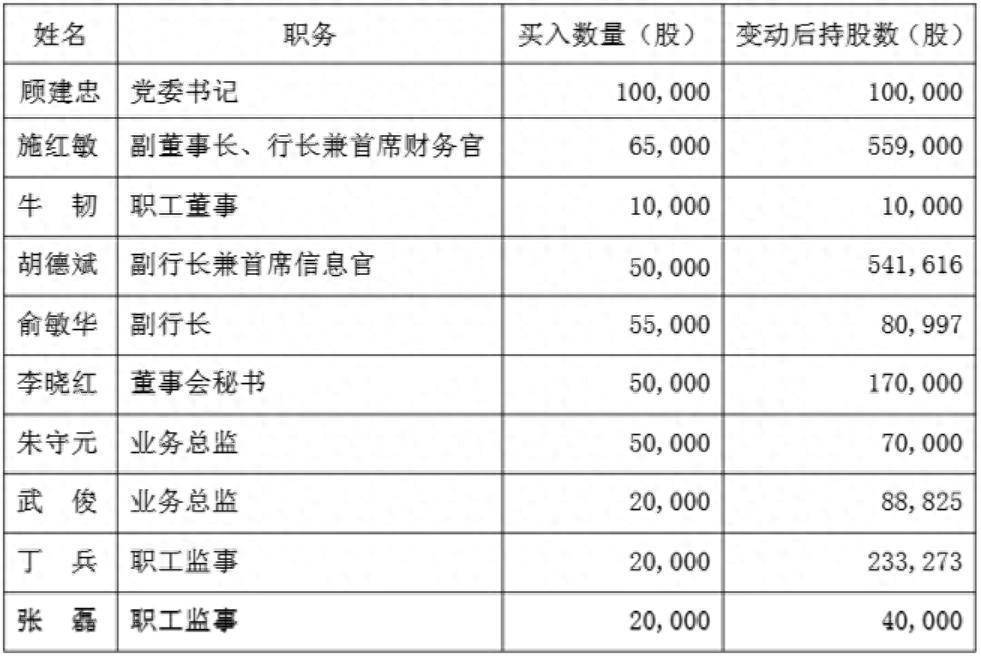 | 姓名 | 职务 | 买入数量（股） | 变动后持股数（股） |
|---|---|---|---|
| 顾建忠 | 党委书记 | 100,000 | 100,000 |
| 施红敏 | 副董事长、行长兼首席财务官 | 65,000 | 559,000 |
| 牛 韧 | 职工董事 | 10,000 | 10,000 |
| 胡德斌 | 副行长兼首席信息官 | 50,000 | 541,616 |
| 俞敏华 | 副行长 | 55,000 | 80,997 |
| 李晓红 | 董事会秘书 | 50,000 | 170,000 |
| 朱守元 | 业务总监 | 50,000 | 70,000 |
| 武 俊 | 业务总监 | 20,000 | 88,825 |
| 丁 兵 | 职工监事 | 20,000 | 233,273 |
| 张 磊 | 职工监事 | 20,000 | 40,000 |